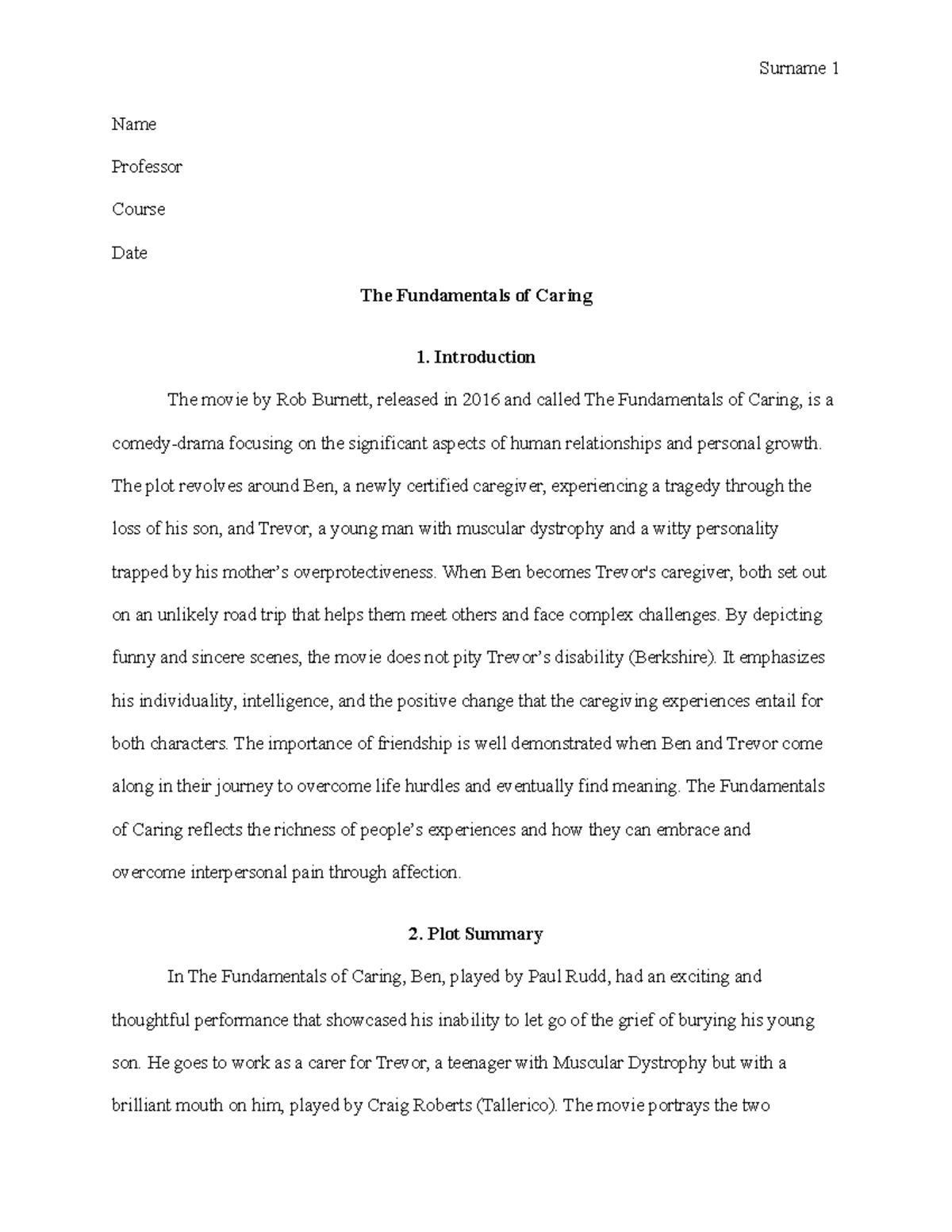 Surname 1

Name

Professor

Course

Date

The Fundamentals of Caring

1. Introduction

The movie by Rob Burnett, released in 2016 and called The Fundamentals of Caring, is a comedy-drama focusing on the significant aspects of human relationships and personal growth. The plot revolves around Ben, a newly certified caregiver, experiencing a tragedy through the loss of his son, and Trevor, a young man with muscular dystrophy and a witty personality trapped by his mother's overprotectiveness. When Ben becomes Trevor's caregiver, both set out on an unlikely road trip that helps them meet others and face complex challenges. By depicting funny and sincere scenes, the movie does not pity Trevor's disability (Berkshire). It emphasizes his individuality, intelligence, and the positive change that the caregiving experiences entail for both characters. The importance of friendship is well demonstrated when Ben and Trevor come along in their journey to overcome life hurdles and eventually find meaning. The Fundamentals of Caring reflects the richness of people's experiences and how they can embrace and overcome interpersonal pain through affection.

2. Plot Summary

In The Fundamentals of Caring, Ben, played by Paul Rudd, had an exciting and thoughtful performance that showcased his inability to let go of the grief of burying his young son. He goes to work as a carer for Trevor, a teenager with Muscular Dystrophy but with a brilliant mouth on him, played by Craig Roberts (Tallerico). The movie portrays the two